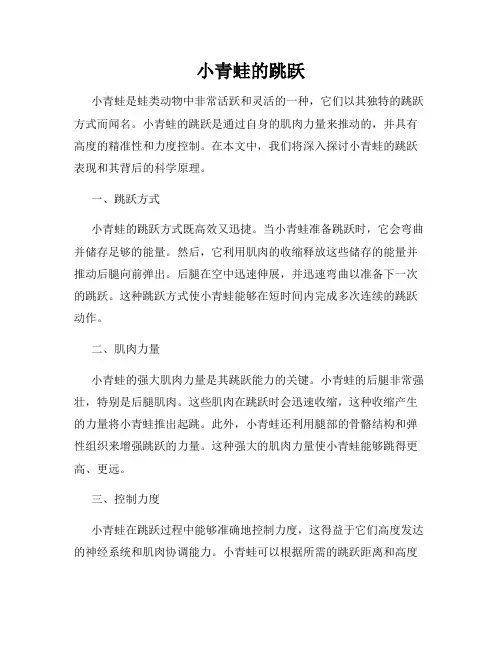 小青蛙的跳跃

小青蛙是蛙类动物中非常活跃和灵活的一种，它们以其独特的跳跃方式而闻名。小青蛙的跳跃是通过自身的肌肉力量来推动的，并具有高度的精准性和力度控制。在本文中，我们将深入探讨小青蛙的跳跃表现和其背后的科学原理。

一、跳跃方式

小青蛙的跳跃方式既高效又迅捷。当小青蛙准备跳跃时，它会弯曲并储存足够的能量。然后，它利用肌肉的收缩释放这些储存的能量并推动后腿向前弹出。后腿在空中迅速伸展，并迅速弯曲以准备下一次的跳跃。这种跳跃方式使小青蛙能够在短时间内完成多次连续的跳跃动作。

二、肌肉力量

小青蛙的强大肌肉力量是其跳跃能力的关键。小青蛙的后腿非常强壮，特别是后腿肌肉。这些肌肉在跳跃时会迅速收缩，这种收缩产生的力量将小青蛙推出起跳。此外，小青蛙还利用腿部的骨骼结构和弹性组织来增强跳跃的力量。这种强大的肌肉力量使小青蛙能够跳得更高、更远。

三、控制力度

小青蛙在跳跃过程中能够准确地控制力度，这得益于它们高度发达的神经系统和肌肉协调能力。小青蛙可以根据所需的跳跃距离和高度